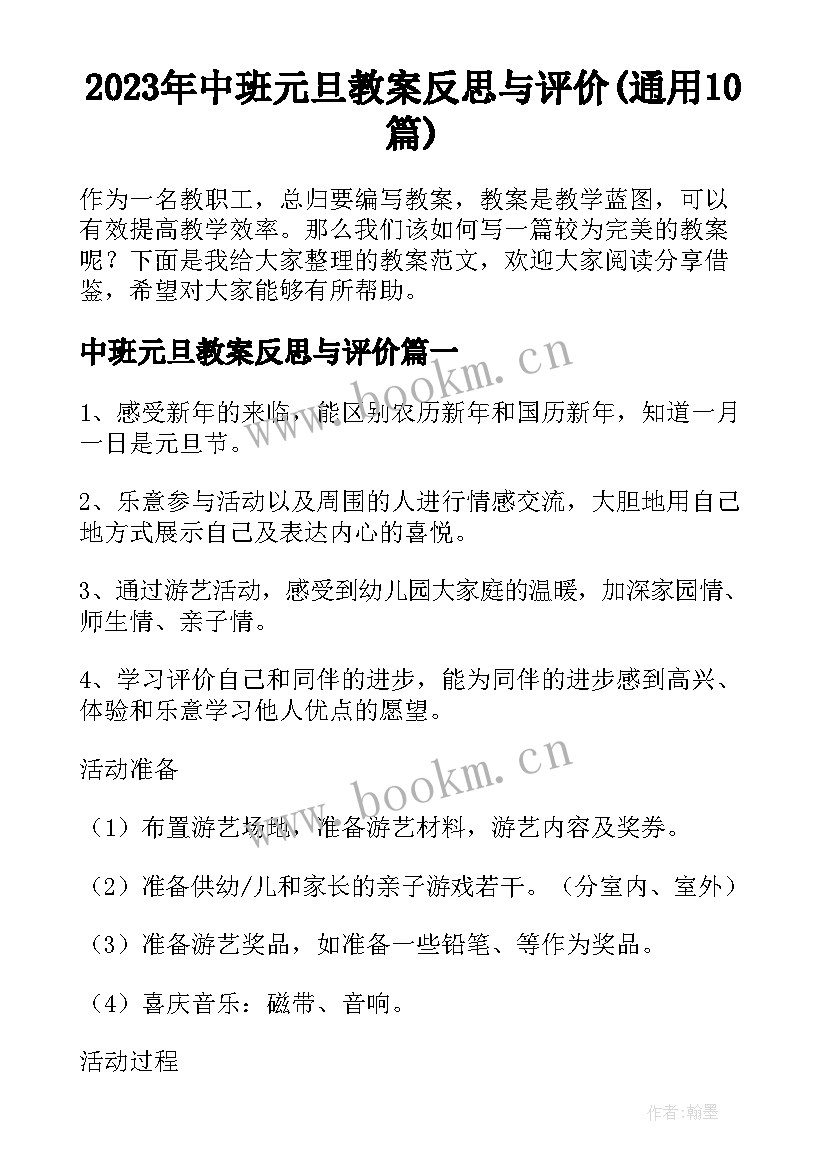 2023年中班元旦教案反思与评价(通用10篇)

作为一名教职工，总归要编写教案，教案是教学蓝图，可以有效提高教学效率。那么我们该如何写一篇较为完美的教案呢？下面是我给大家整理的教案范文，欢迎大家阅读分享借鉴，希望对大家能够有所帮助。

中班元旦教案反思与评价篇一

www.bookm.cn

1、感受新年的来临，能区别农历新年和国历新年，知道一月一日是元旦节。

2、乐意参与活动以及周围的人进行情感交流，大胆地用自己地方式展示自己及表达内心的喜悦。

3、通过游艺活动，感受到幼儿园大家庭的温暖，加深家园情、师生情、亲子情。

4、学习评价自己和同伴的进步，能为同伴的进步感到高兴、体验和乐意学习他人优点的愿望。

活动准备

www.bookm.cn

（1）布置游艺场地，准备游艺材料，游艺内容及奖券。

（2）准备供幼/儿和家长的亲子游戏若干。（分室内、室外）

（3）准备游艺奖品，如准备一些铅笔、等作为奖品。

（4）喜庆音乐：磁带、音响。

活动过程

作者:翰墨